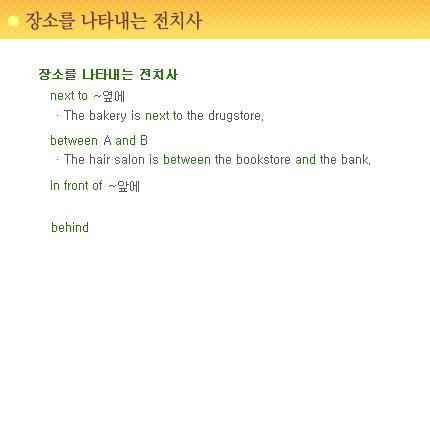 장소를 나타내는 전치사

장소를 나타내는 전치사

next to ~옆에

· The bakery is next to the drugstore.

between A and B

· The hair salon is between the bookstore and the bank.

in front of ~앞에

behind